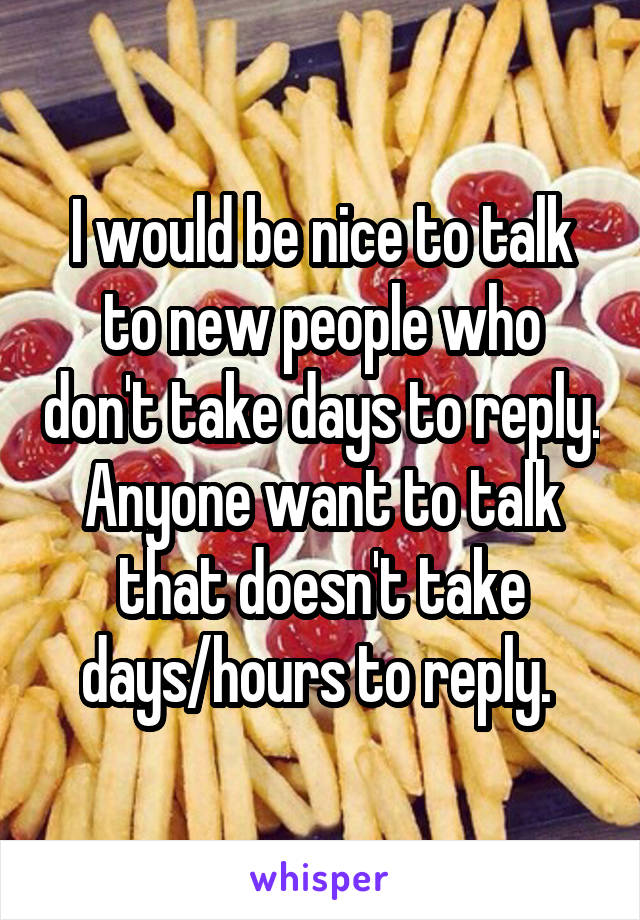 I would be nice to talk to new people who don't take days to reply. Anyone want to talk that doesn't take days/hours to reply.

whisper